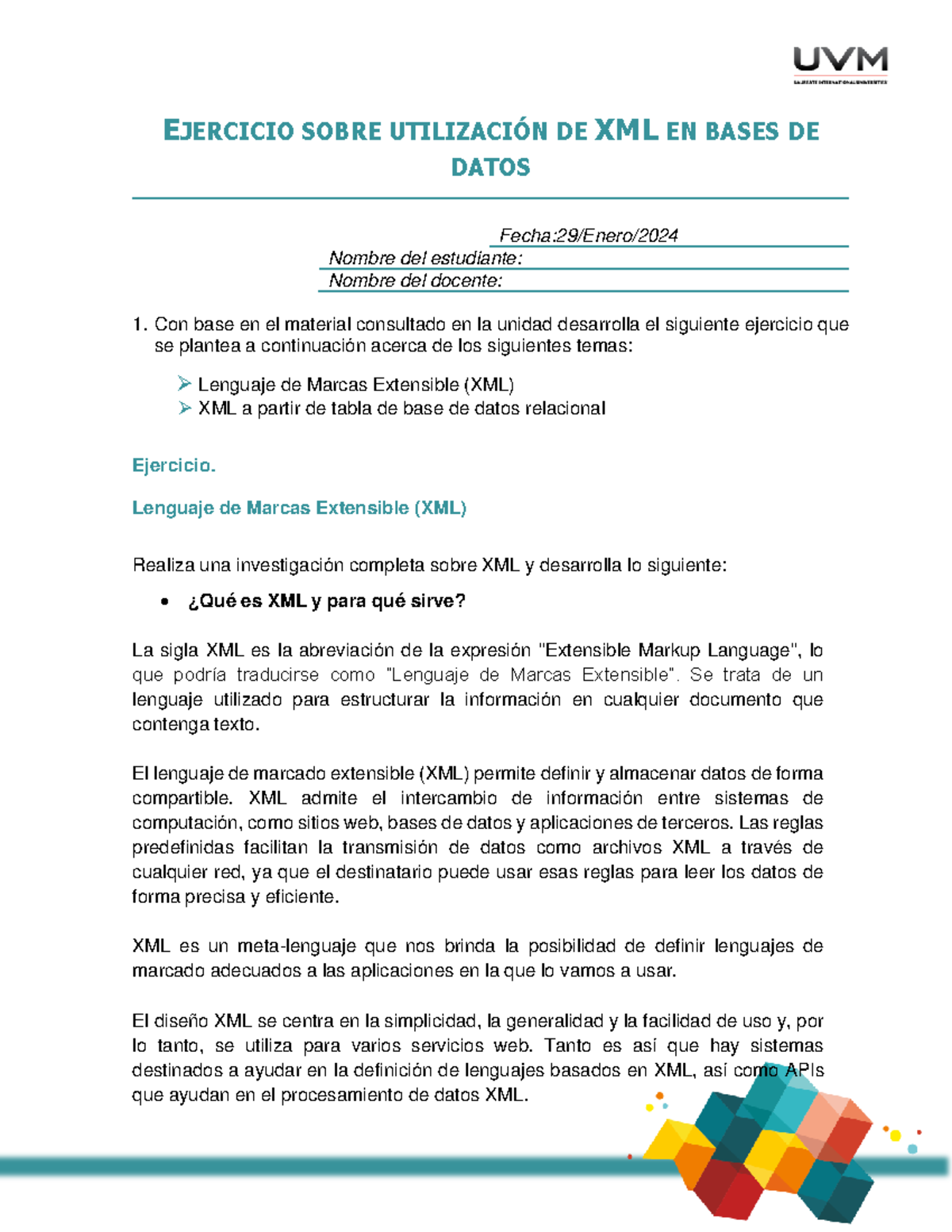 UVM
LAUREATE INTERNATIONAL UNIVERSITIES

EJERCICIO SOBRE UTILIZACIÓN DE XML EN BASES DE DATOS

Fecha:29/Enero/2024
Nombre del estudiante:
Nombre del docente:

1. Con base en el material consultado en la unidad desarrolla el siguiente ejercicio que se plantea a continuación acerca de los siguientes temas:

➢ Lenguaje de Marcas Extensible (XML)
➢ XML a partir de tabla de base de datos relacional

Ejercicio.

Lenguaje de Marcas Extensible (XML)

Realiza una investigación completa sobre XML y desarrolla lo siguiente:

• ¿Qué es XML y para qué sirve?

La sigla XML es la abreviación de la expresión "Extensible Markup Language", lo que podría traducirse como "Lenguaje de Marcas Extensible". Se trata de un lenguaje utilizado para estructurar la información en cualquier documento que contenga texto.

El lenguaje de marcado extensible (XML) permite definir y almacenar datos de forma compartible. XML admite el intercambio de información entre sistemas de computación, como sitios web, bases de datos y aplicaciones de terceros. Las reglas predefinidas facilitan la transmisión de datos como archivos XML a través de cualquier red, ya que el destinatario puede usar esas reglas para leer los datos de forma precisa y eficiente.

XML es un meta-lenguaje que nos brinda la posibilidad de definir lenguajes de marcado adecuados a las aplicaciones en la que lo vamos a usar.

El diseño XML se centra en la simplicidad, la generalidad y la facilidad de uso y, por lo tanto, se utiliza para varios servicios web. Tanto es así que hay sistemas destinados a ayudar en la definición de lenguajes basados en XML, así como APIs que ayudan en el procesamiento de datos XML.